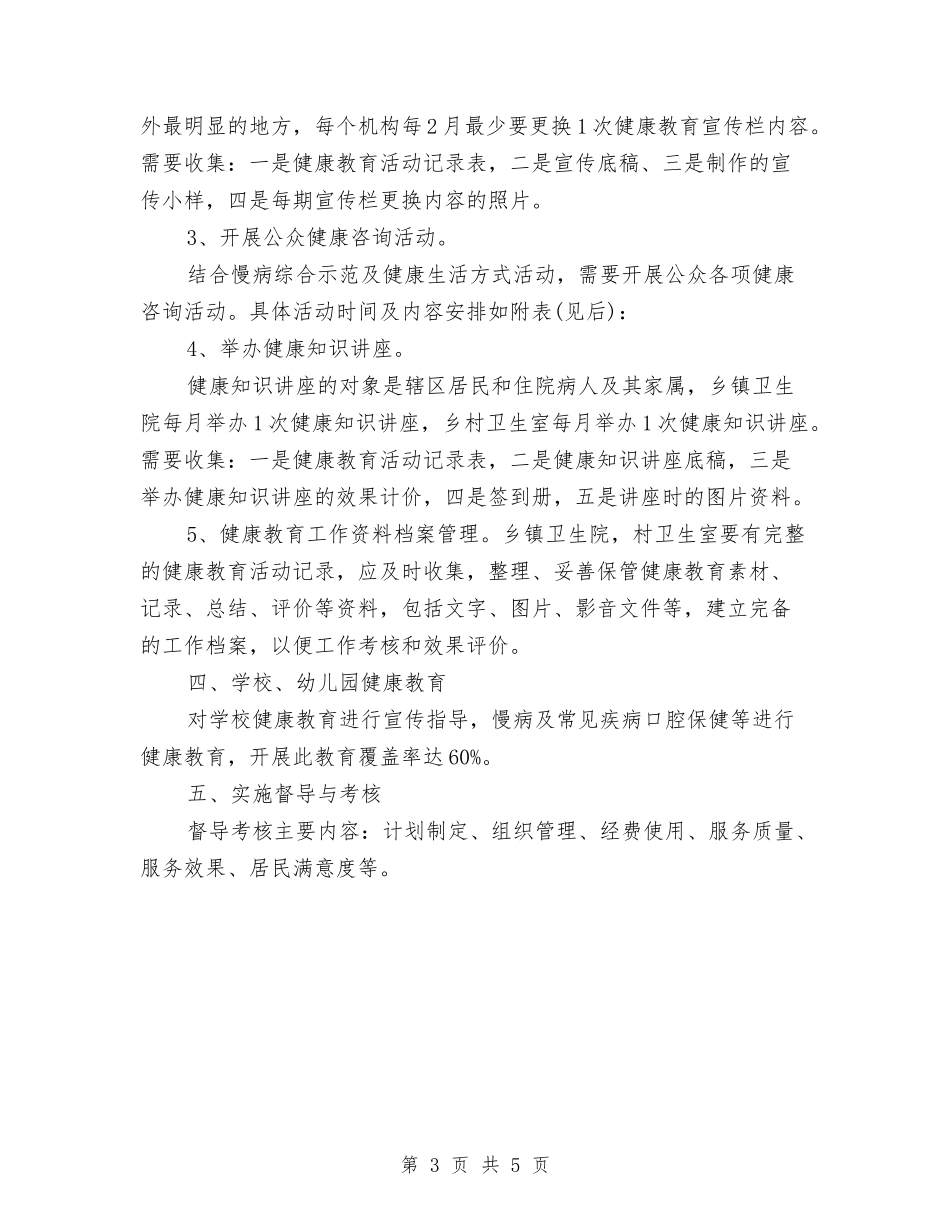 外最明显的地方，每个机构每2月最少要更换1次健康教育宣传栏内容。需要收集：一是健康教育活动记录表，二是宣传底稿、三是制作的宣传小样，四是每期宣传栏更换内容的照片。

3、开展公众健康咨询活动。

结合慢病综合示范及健康生活方式活动，需要开展公众各项健康咨询活动。具体活动时间及内容安排如附表(见后)：

4、举办健康知识讲座。

健康知识讲座的对象是辖区居民和住院病人及其家属，乡镇卫生院每月举办1次健康知识讲座，乡村卫生室每月举办1次健康知识讲座。需要收集：一是健康教育活动记录表，二是健康知识讲座底稿，三是举办健康知识讲座的效果计价，四是签到册，五是讲座时的图片资料。

5、健康教育工作资料档案管理。乡镇卫生院，村卫生室要有完整的健康教育活动记录，应及时收集，整理、妥善保管健康教育素材、记录、总结、评价等资料，包括文字、图片、影音文件等，建立完备的工作档案，以便工作考核和效果评价。

四、学校、幼儿园健康教育

对学校健康教育进行宣传指导，慢病及常见疾病口腔保健等进行健康教育，开展此教育覆盖率达60%。

五、实施督导与考核

督导考核主要内容：计划制定、组织管理、经费使用、服务质量、服务效果、居民满意度等。

第 3 页 共 5 页